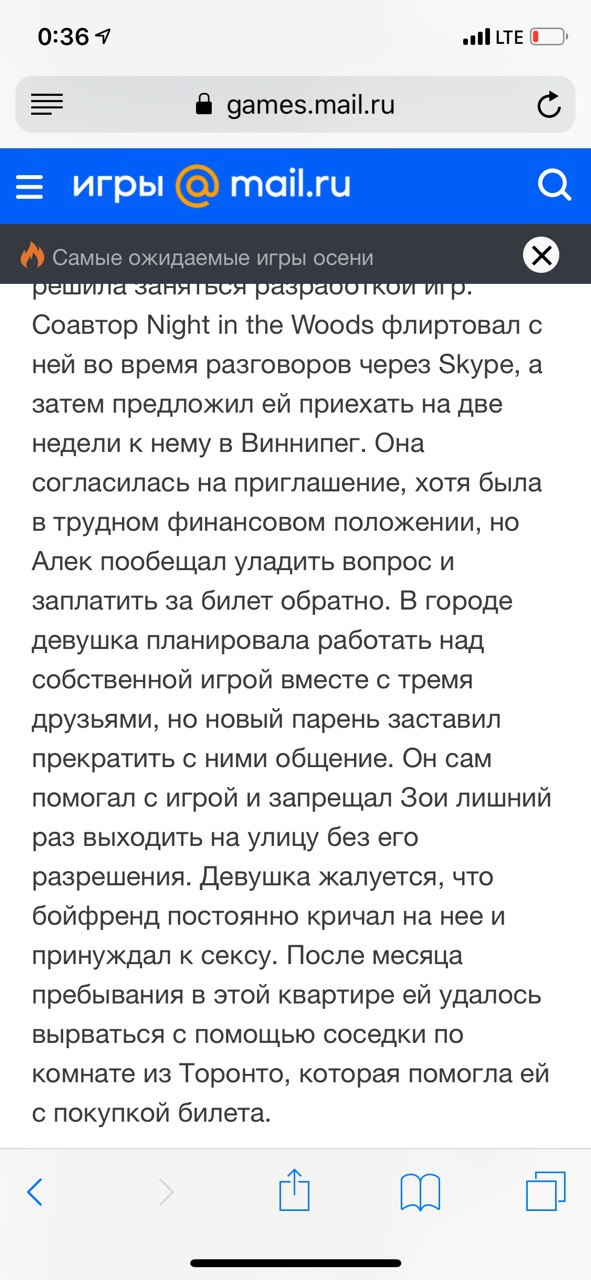 0:36 LTE

games.mail.ru

игры @ mail.ru

Самые ожидаемые игры осени

решила заняться разработкой игр. Соавтор Night in the Woods флиртовал с ней во время разговоров через Skype, а затем предложил ей приехать на две недели к нему в Виннипег. Она согласилась на приглашение, хотя была в трудном финансовом положении, но Алек пообещал уладить вопрос и заплатить за билет обратно. В городе девушка планировала работать над собственной игрой вместе с тремя друзьями, но новый парень заставил прекратить с ними общение. Он сам помогал с игрой и запрещал Зои лишний раз выходить на улицу без его разрешения. Девушка жалуется, что бойфренд постоянно кричал на нее и принуждал к сексу. После месяца пребывания в этой квартире ей удалось вырваться с помощью соседки по комнате из Торонто, которая помогла ей с покупкой билета.